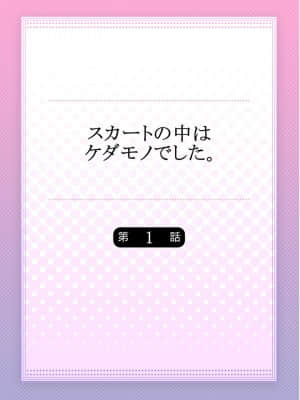 スカートの中は
ケダモノでした。

第 1 話